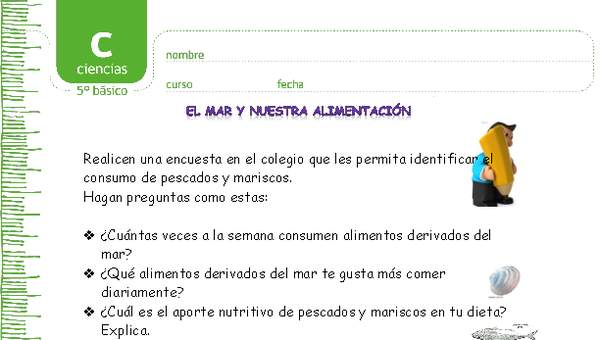 C
ciencias
5º básico

nombre

curso fecha

EL MAR Y NUESTRA ALIMENTACIÓN

Realicen una encuesta en el colegio que les permita identificar el consumo de pescados y mariscos.
Hagan preguntas como estas:

❖ ¿Cuántas veces a la semana consumen alimentos derivados del mar?
❖ ¿Qué alimentos derivados del mar te gusta más comer diariamente?
❖ ¿Cuál es el aporte nutritivo de pescados y mariscos en tu dieta? Explica.